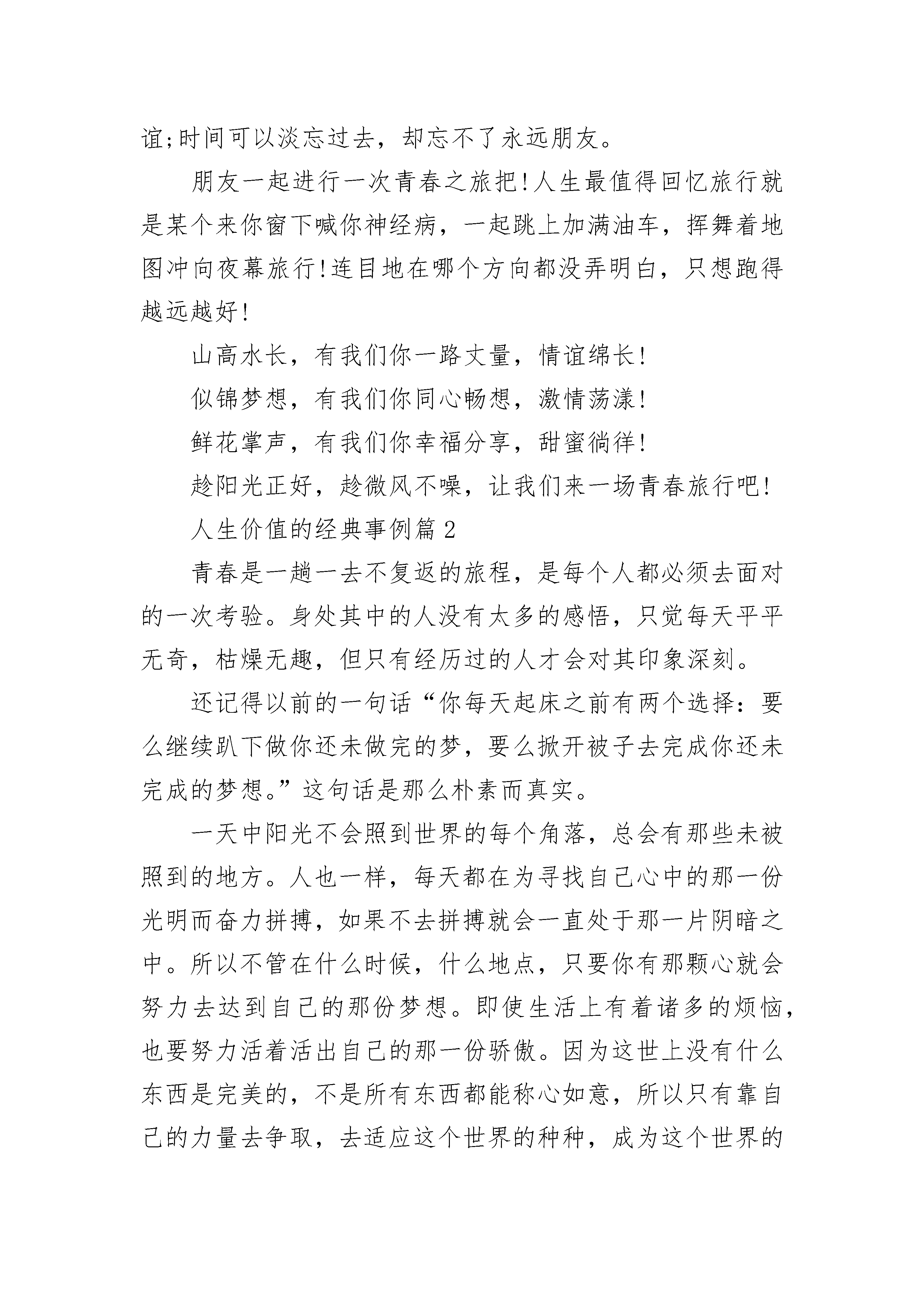 谊;时间可以淡忘过去，却忘不了永远朋友。

朋友一起进行一次青春之旅把!人生最值得回忆旅行就是某个来你窗下喊你神经病，一起跳上加满油车，挥舞着地图冲向夜幕旅行!连目地在哪个方向都没弄明白，只想跑得越远越好!

山高水长，有我们你一路丈量，情谊绵长!

似锦梦想，有我们你同心畅想，激情荡漾!

鲜花掌声，有我们你幸福分享，甜蜜徜徉!

趁阳光正好，趁微风不噪，让我们来一场青春旅行吧!

人生价值的经典事例篇2

青春是一趟一去不复返的旅程，是每个人都必须去面对的一次考验。身处其中的人没有太多的感悟，只觉每天平平无奇，枯燥无趣，但只有经历过的人才会对其印象深刻。

还记得以前的一句话“你每天起床之前有两个选择：要么继续趴下做你还未做完的梦，要么掀开被子去完成你还未完成的梦想。”这句话是那么朴素而真实。

一天中阳光不会照到世界的每个角落，总会有那些未被照到的地方。人也一样，每天都在为寻找自己心中的那一份光明而奋力拼搏，如果不去拼搏就会一直处于那一片阴暗之中。所以不管在什么时候，什么地点，只要你有那颗心就会努力去达到自己的那份梦想。即使生活上有着诸多的烦恼，也要努力活着活出自己的那一份骄傲。因为这世上没有什么东西是完美的，不是所有东西都能称心如意，所以只有靠自己的力量去争取，去适应这个世界的种种，成为这个世界的